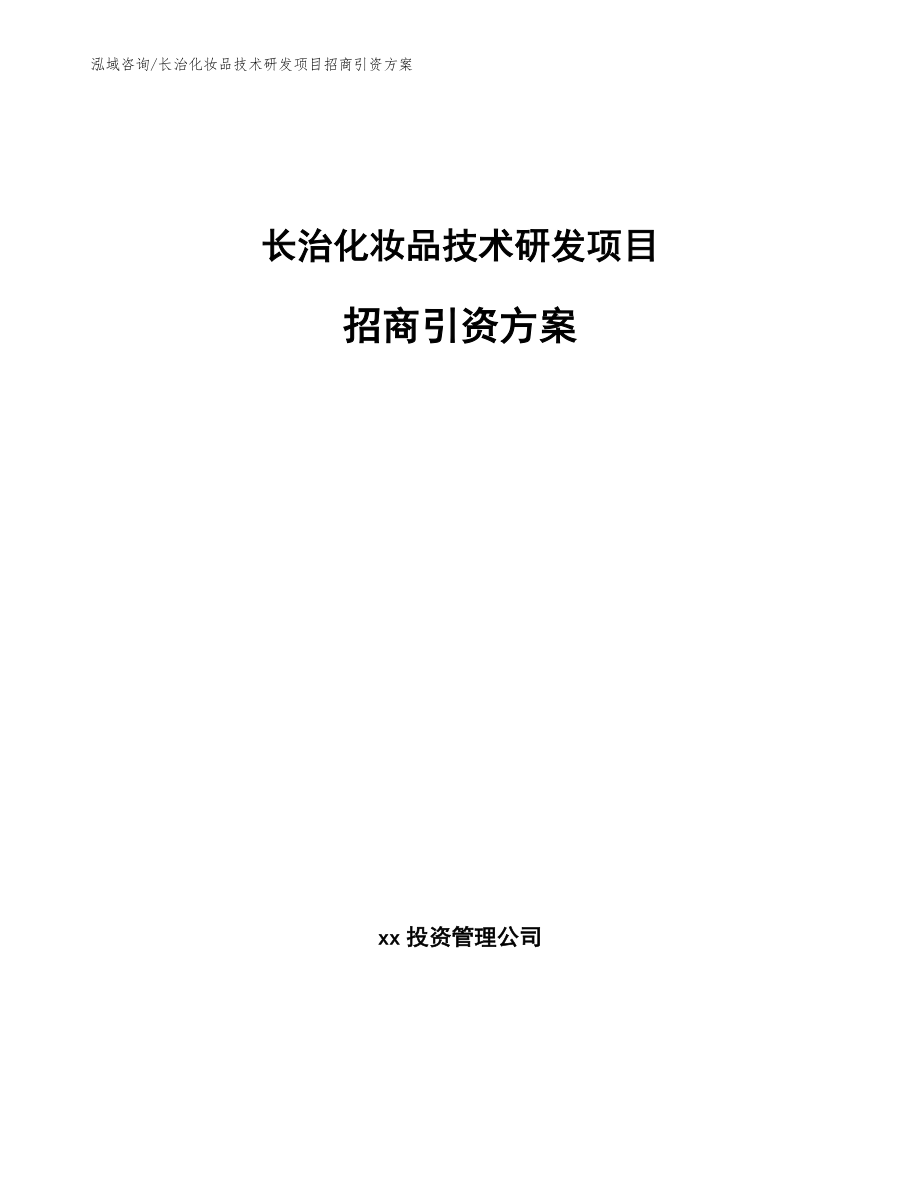 泓域咨询/长治化妆品技术研发项目招商引资方案

长治化妆品技术研发项目

招商引资方案

xx 投资管理公司